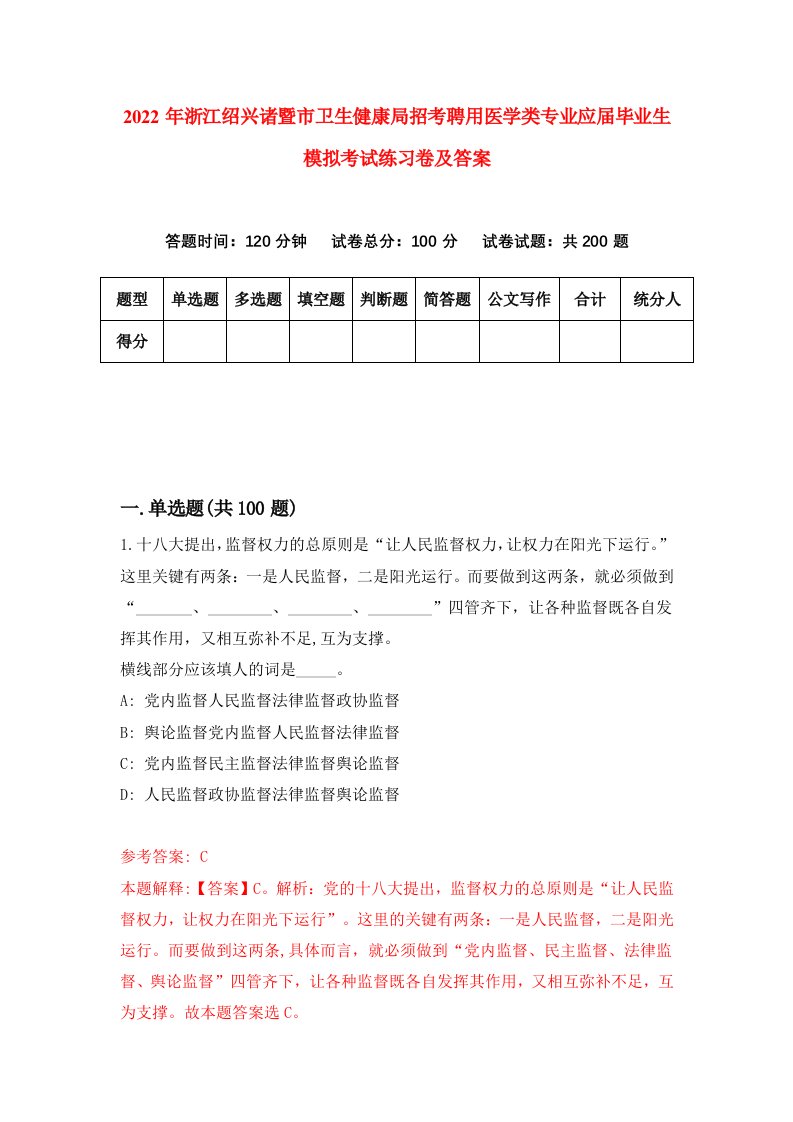 2022 年浙江绍兴诸暨市卫生健康局招考聘用医学类专业应届毕业生模拟考试练习卷及答案

答题时间：120 分钟　试卷总分：100 分　试卷试题：共 200 题

| 题型 | 单选题 | 多选题 | 填空题 | 判断题 | 简答题 | 公文写作 | 合计 | 统分人 |
|---|---|---|---|---|---|---|---|---|
| 得分 | | | | | | | | |

一.单选题(共 100 题)

1.十八大提出，监督权力的总原则是“让人民监督权力，让权力在阳光下运行。”这里关键有两条：一是人民监督，二是阳光运行。而要做到这两条，就必须做到“________、________、________、________”四管齐下，让各种监督既各自发挥其作用，又相互弥补不足，互为支撑。
横线部分应该填人的词是_____。
A: 党内监督人民监督法律监督政协监督
B: 舆论监督党内监督人民监督法律监督
C: 党内监督民主监督法律监督舆论监督
D: 人民监督政协监督法律监督舆论监督

参考答案: C
本题解释:【答案】C。解析：党的十八大提出，监督权力的总原则是“让人民监督权力，让权力在阳光下运行”。这里的关键有两条：一是人民监督，二是阳光运行。而要做到这两条，具体而言，就必须做到“党内监督、民主监督、法律监督、舆论监督”四管齐下，让各种监督既各自发挥其作用，又相互弥补不足，互为支撑。故本题答案选 C。